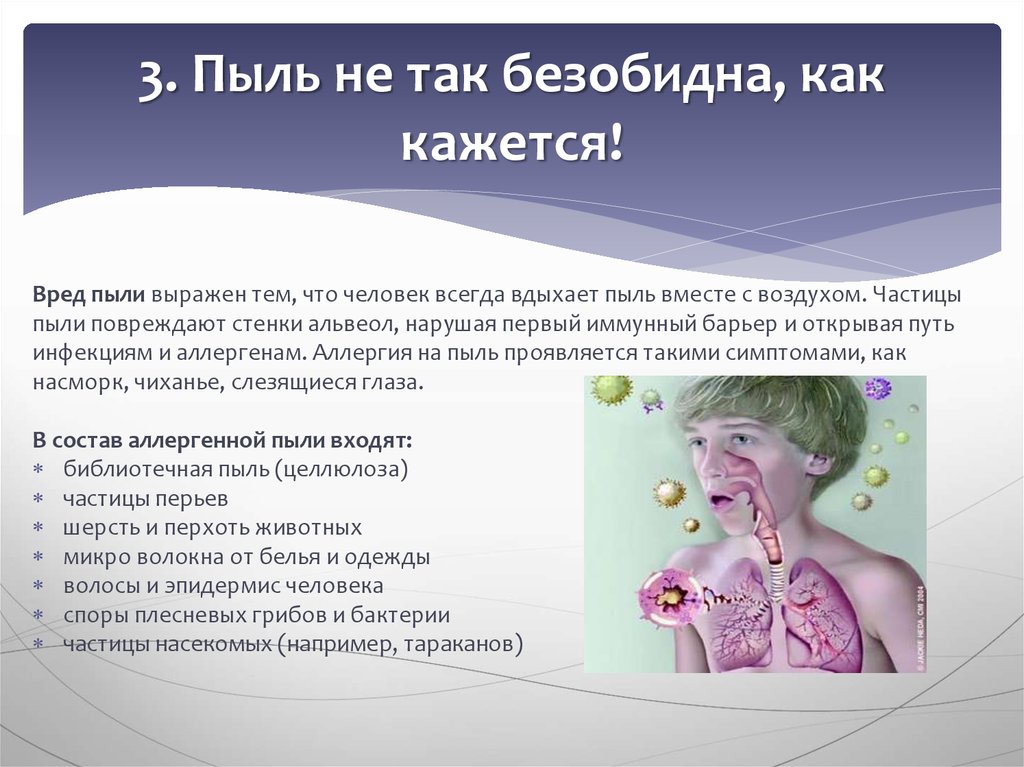 3. Пыль не так безобидна, как кажется!

Вред пыли выражен тем, что человек всегда вдыхает пыль вместе с воздухом. Частицы пыли повреждают стенки альвеол, нарушая первый иммунный барьер и открывая путь инфекциям и аллергенам. Аллергия на пыль проявляется такими симптомами, как насморк, чиханье, слезящиеся глаза.

В состав аллергенной пыли входят:
∗ библиотечная пыль (целлюлоза)
∗ частицы перьев
∗ шерсть и перхоть животных
∗ микро волокна от белья и одежды
∗ волосы и эпидермис человека
∗ споры плесневых грибов и бактерии
∗ частицы насекомых (например, тараканов)

© JACKIE HEDA, CMI 2004